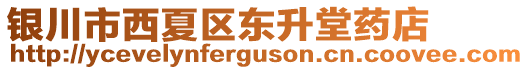 银川市西夏区东升堂药店
http://ycevelynferguson.cn.coovee.com